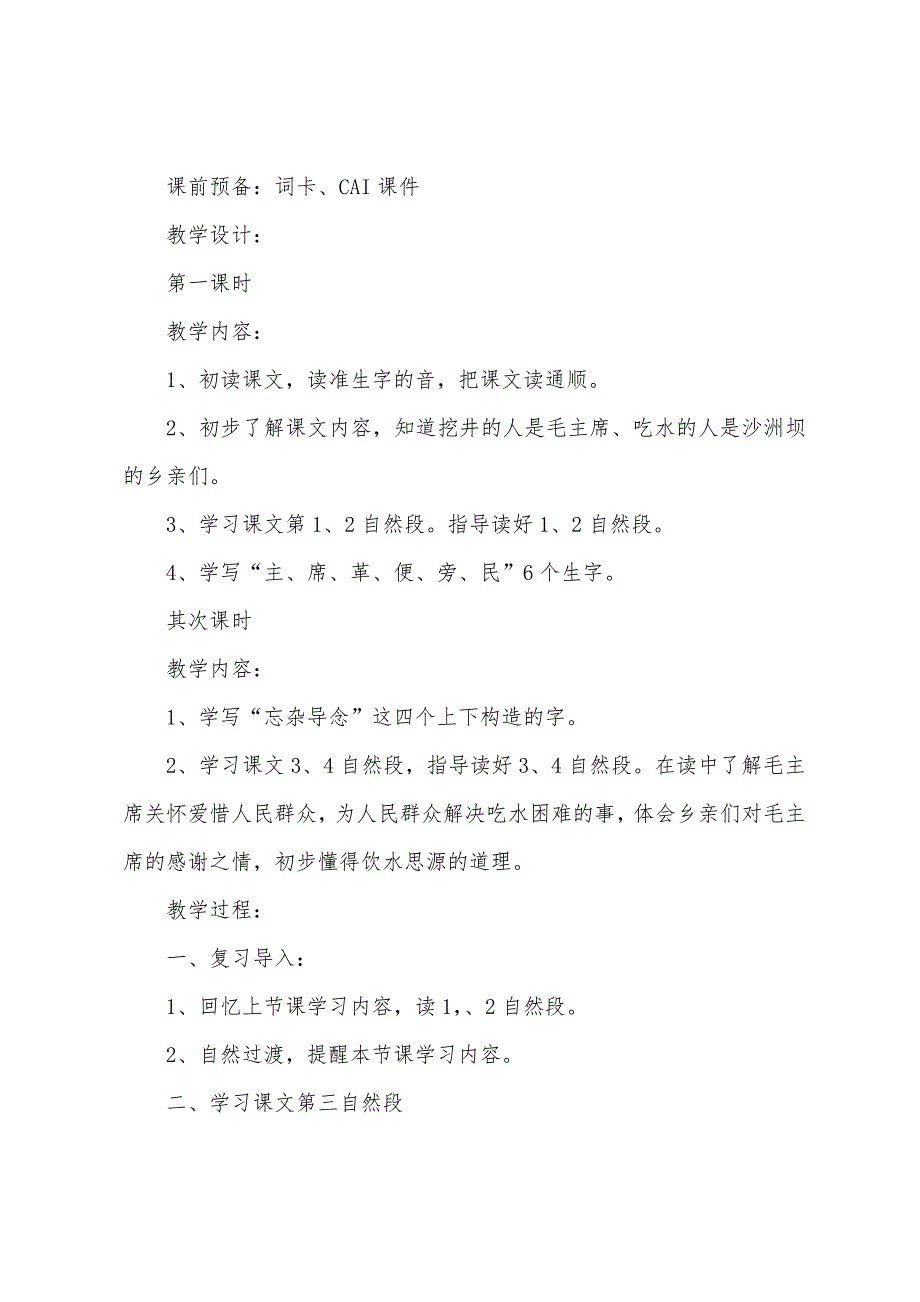 课前预备：词卡、CAI 课件

教学设计：

第一课时

教学内容：

1、初读课文，读准生字的音，把课文读通顺。

2、初步了解课文内容，知道挖井的人是毛主席、吃水的人是沙洲坝的乡亲们。

3、学习课文第 1、2 自然段。指导读好 1、2 自然段。

4、学写“主、席、革、便、旁、民”6 个生字。

其次课时

教学内容：

1、学写“忘杂导念”这四个上下构造的字。

2、学习课文 3、4 自然段，指导读好 3、4 自然段。在读中了解毛主席关怀爱惜人民群众，为人民群众解决吃水困难的事，体会乡亲们对毛主席的感谢之情，初步懂得饮水思源的道理。

教学过程：

一、复习导入：

1、回忆上节课学习内容，读 1,、2 自然段。

2、自然过渡，提醒本节课学习内容。

二、学习课文第三自然段